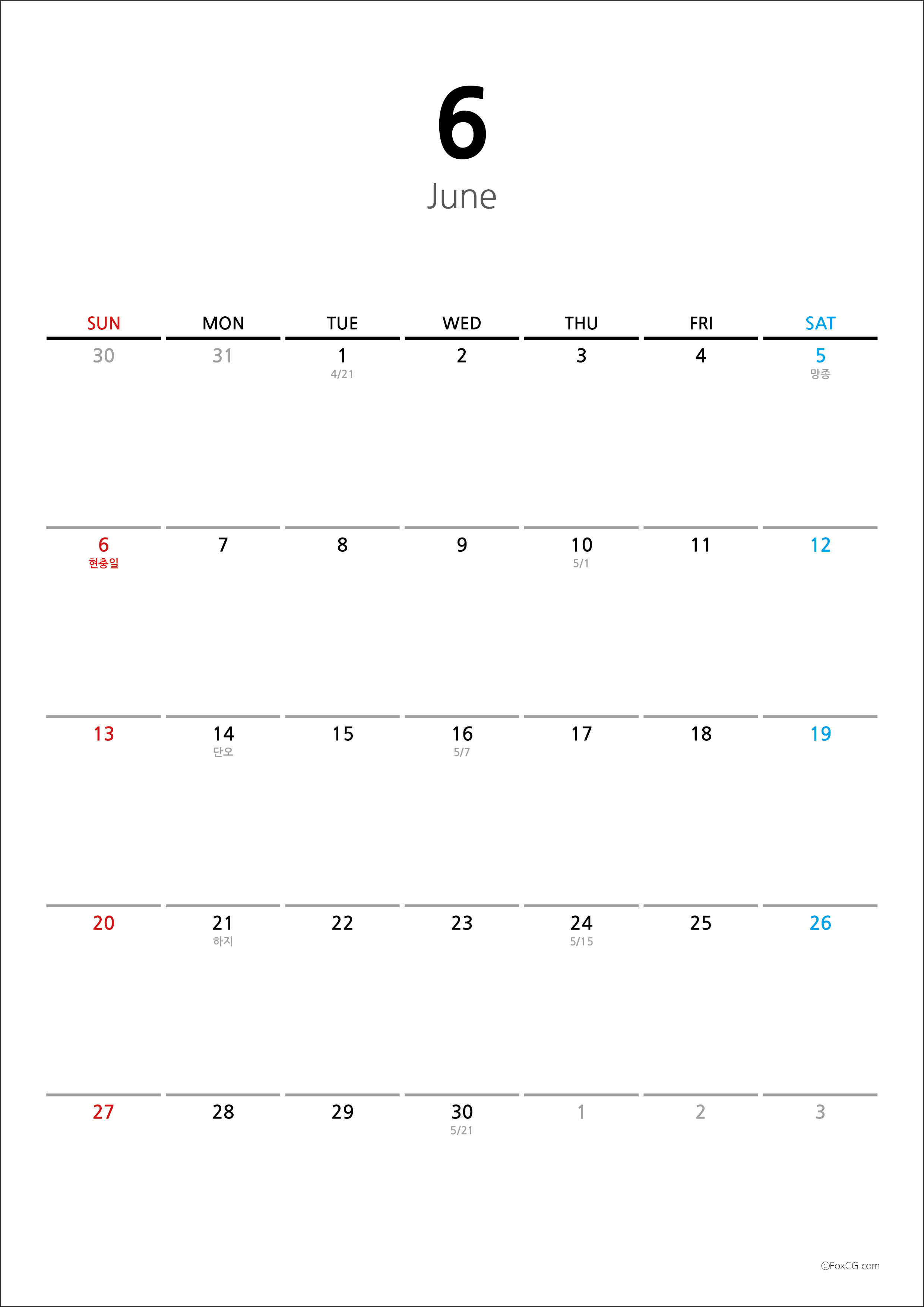 6
June

| SUN | MON | TUE | WED | THU | FRI | SAT |
|---|---|---|---|---|---|---|
| 30 | 31 | 1 4/21 | 2 | 3 | 4 | 5 망종 |
| 6 현충일 | 7 | 8 | 9 | 10 5/1 | 11 | 12 |
| 13 | 14 단오 | 15 | 16 5/7 | 17 | 18 | 19 |
| 20 | 21 하지 | 22 | 23 | 24 5/15 | 25 | 26 |
| 27 | 28 | 29 | 30 5/21 | 1 | 2 | 3 |

©FoxCG.com